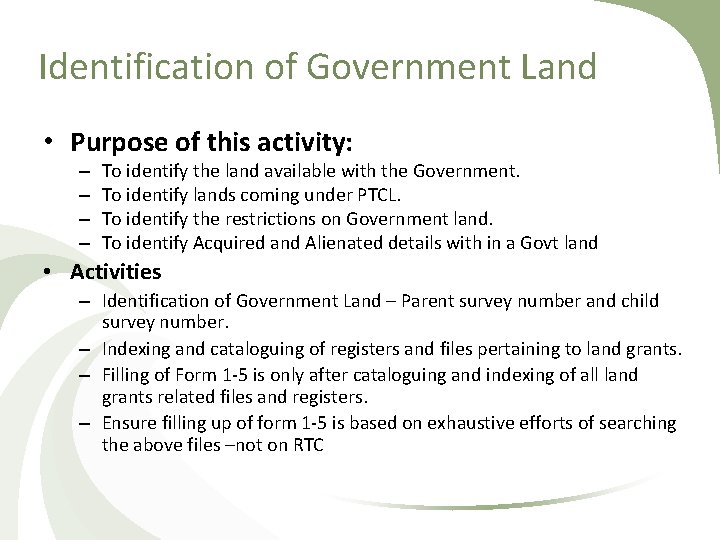 Identification of Government Land

• Purpose of this activity:
– To identify the land available with the Government.
– To identify lands coming under PTCL.
– To identify the restrictions on Government land.
– To identify Acquired and Alienated details with in a Govt land

• Activities
– Identification of Government Land – Parent survey number and child survey number.
– Indexing and cataloguing of registers and files pertaining to land grants.
– Filling of Form 1-5 is only after cataloguing and indexing of all land grants related files and registers.
– Ensure filling up of form 1-5 is based on exhaustive efforts of searching the above files –not on RTC